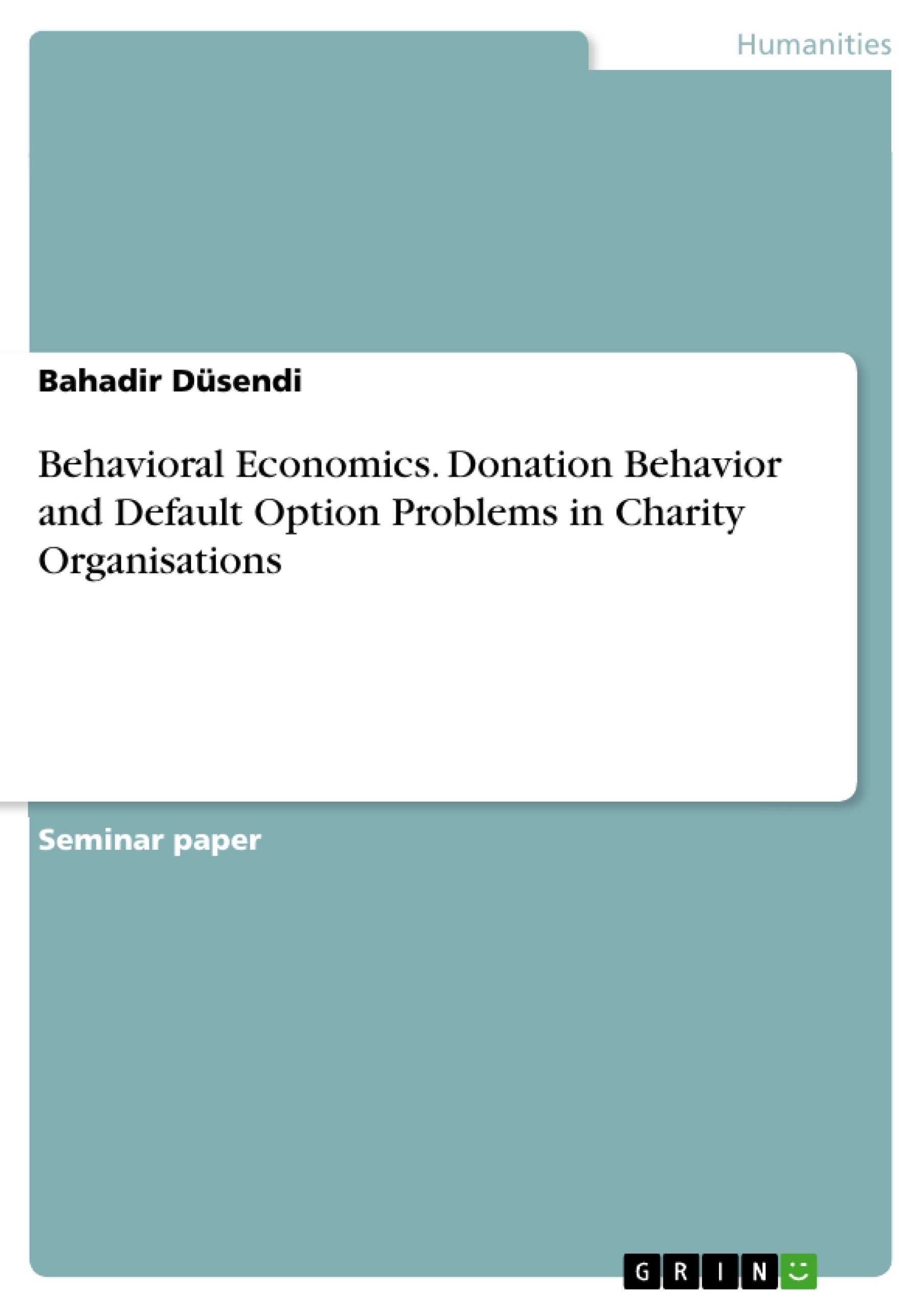 Humanities

Bahadir Düsendi

Behavioral Economics. Donation Behavior and Default Option Problems in Charity Organisations

Seminar paper

GRIN